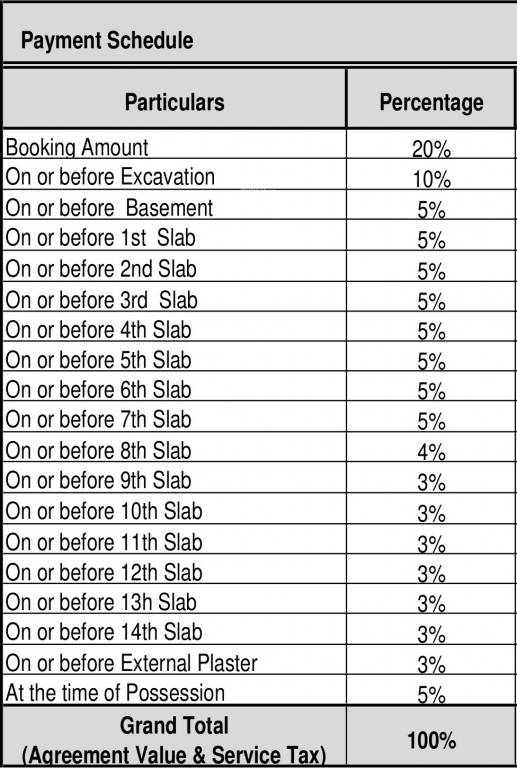 Payment Schedule

| Particulars | Percentage |
|---|---|
| Booking Amount | 20% |
| On or before Excavation | 10% |
| On or before Basement | 5% |
| On or before 1st Slab | 5% |
| On or before 2nd Slab | 5% |
| On or before 3rd Slab | 5% |
| On or before 4th Slab | 5% |
| On or before 5th Slab | 5% |
| On or before 6th Slab | 5% |
| On or before 7th Slab | 5% |
| On or before 8th Slab | 4% |
| On or before 9th Slab | 3% |
| On or before 10th Slab | 3% |
| On or before 11th Slab | 3% |
| On or before 12th Slab | 3% |
| On or before 13h Slab | 3% |
| On or before 14th Slab | 3% |
| On or before External Plaster | 3% |
| At the time of Possession | 5% |
| Grand Total (Agreement Value & Service Tax) | 100% |